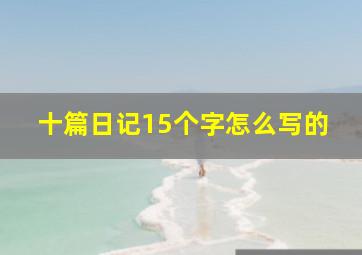 十篇日记15个字怎么写的